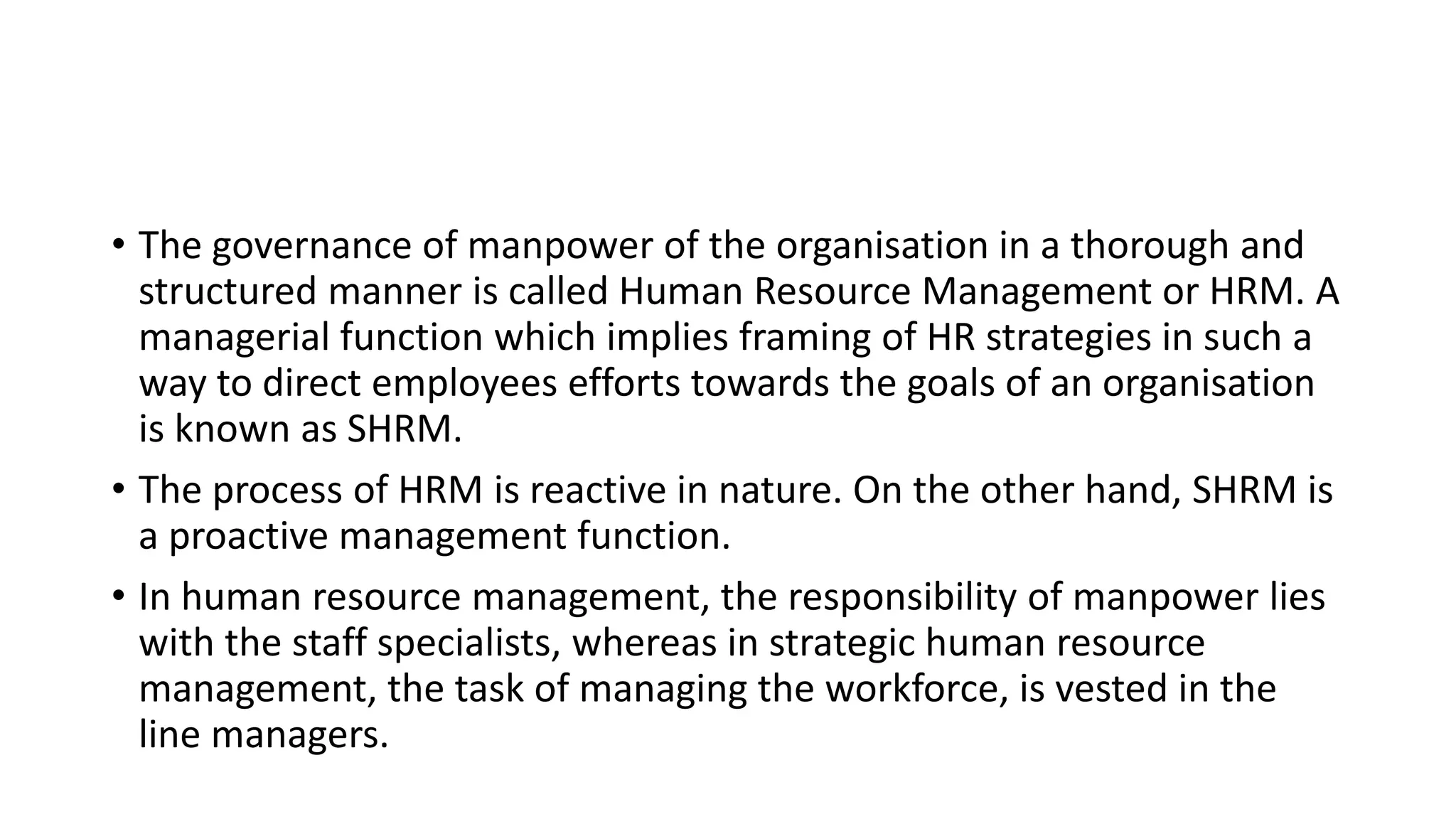 • The governance of manpower of the organisation in a thorough and structured manner is called Human Resource Management or HRM. A managerial function which implies framing of HR strategies in such a way to direct employees efforts towards the goals of an organisation is known as SHRM.

• The process of HRM is reactive in nature. On the other hand, SHRM is a proactive management function.

• In human resource management, the responsibility of manpower lies with the staff specialists, whereas in strategic human resource management, the task of managing the workforce, is vested in the line managers.